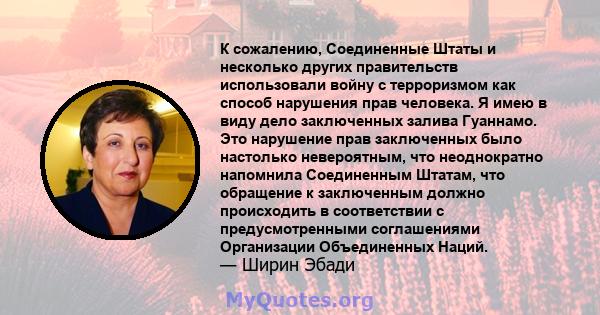 К сожалению, Соединенные Штаты и несколько других правительств использовали войну с терроризмом как способ нарушения прав человека. Я имею в виду дело заключенных залива Гуаннамо. Это нарушение прав заключенных было настолько невероятным, что неоднократно напомнила Соединенным Штатам, что обращение к заключенным должно происходить в соответствии с предусмотренными соглашениями Организации Объединенных Наций.
— Ширин Эбади

MyQuotes.org